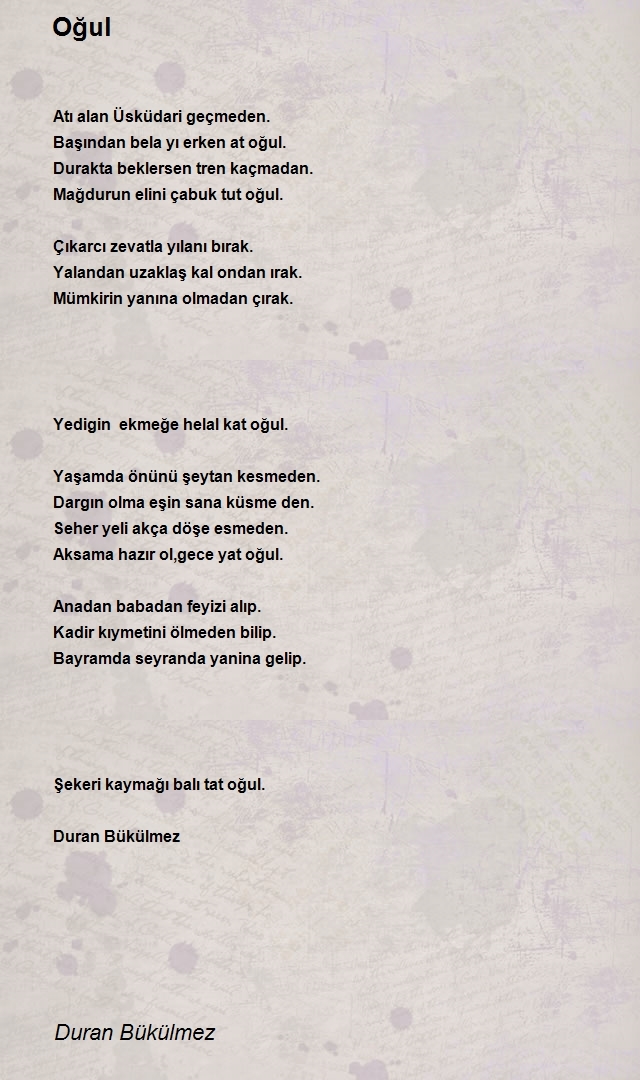 Oğul

Atı alan Üsküdari geçmeden.
Başından bela yı erken at oğul.
Durakta beklersen tren kaçmadan.
Mağdurun elini çabuk tut oğul.

Çıkarcı zevatla yılanı bırak.
Yalandan uzaklaş kal ondan ırak.
Mümkirin yanına olmadan çırak.

Yedigin  ekmeğe helal kat oğul.

Yaşamda önünü şeytan kesmeden.
Dargın olma eşin sana küsme den.
Seher yeli akça döşe esmeden.
Aksama hazır ol,gece yat oğul.

Anadan babadan feyizi alıp.
Kadir kıymetini ölmeden bilip.
Bayramda seyranda yanina gelip.

Şekeri kaymağı balı tat oğul.

Duran Bükülmez

Duran Bükülmez